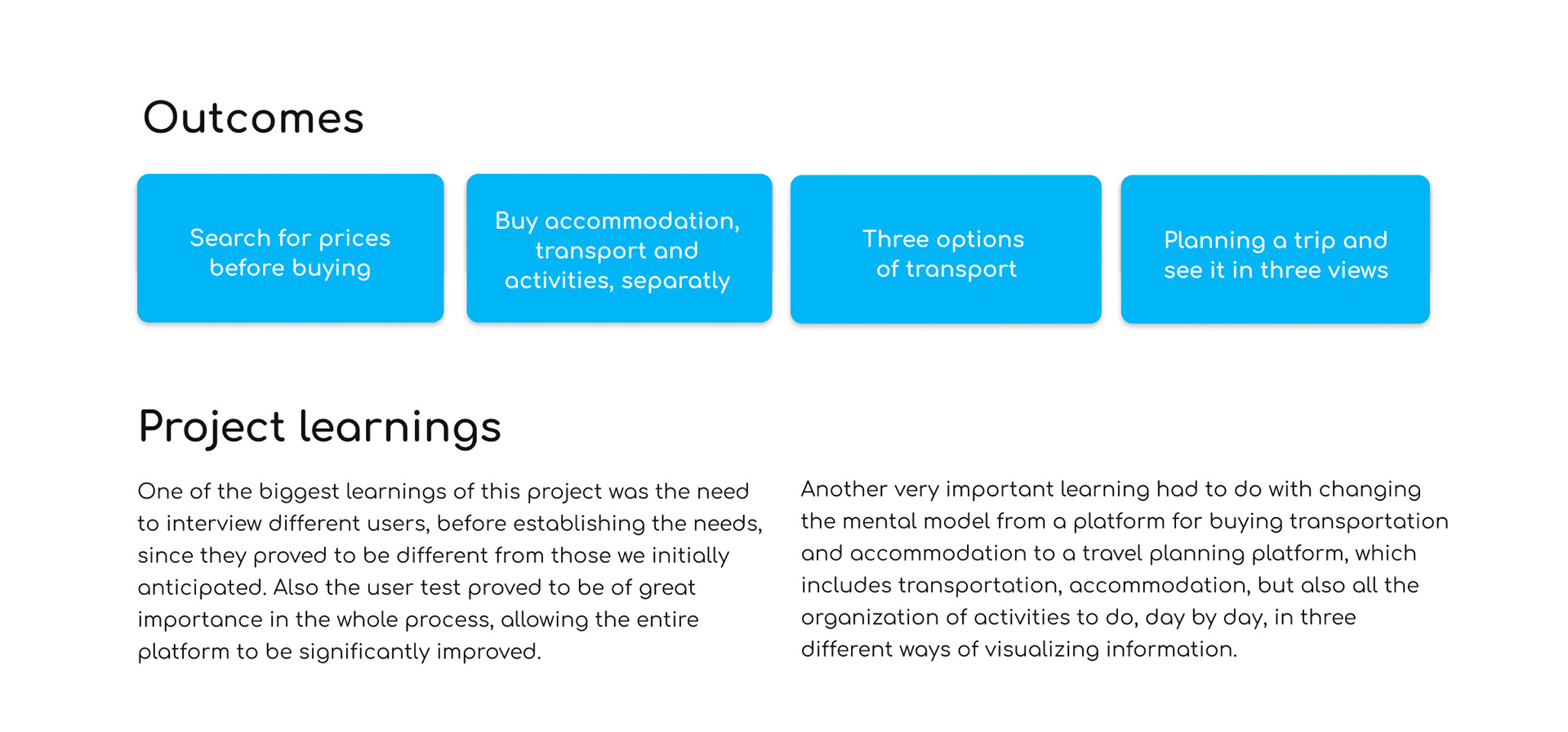 Outcomes

Search for prices before buying

Buy accommodation, transport and activities, separatly

Three options of transport

Planning a trip and see it in three views

Project learnings

One of the biggest learnings of this project was the need to interview different users, before establishing the needs, since they proved to be different from those we initially anticipated. Also the user test proved to be of great importance in the whole process, allowing the entire platform to be significantly improved.

Another very important learning had to do with changing the mental model from a platform for buying transportation and accommodation to a travel planning platform, which includes transportation, accommodation, but also all the organization of activities to do, day by day, in three different ways of visualizing information.